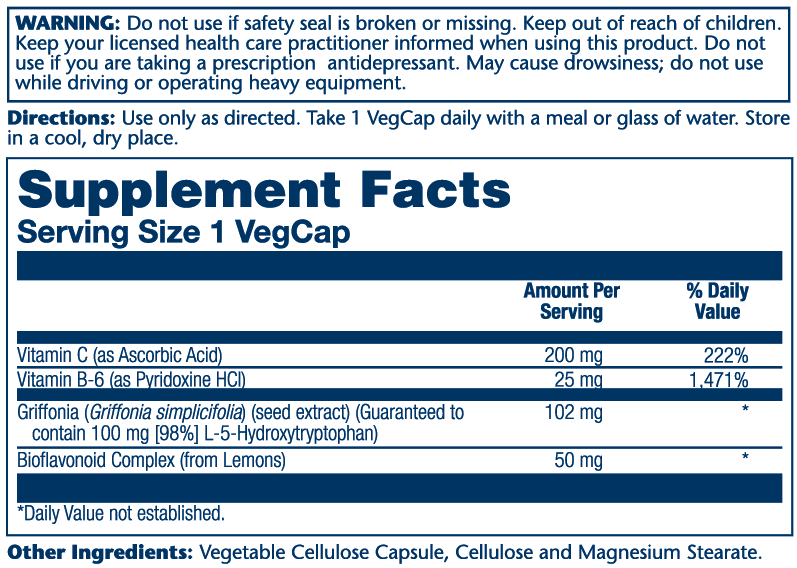 WARNING: Do not use if safety seal is broken or missing. Keep out of reach of children. Keep your licensed health care practitioner informed when using this product. Do not use if you are taking a prescription antidepressant. May cause drowsiness; do not use while driving or operating heavy equipment.

Directions: Use only as directed. Take 1 VegCap daily with a meal or glass of water. Store in a cool, dry place.

Supplement Facts
Serving Size 1 VegCap

| | Amount Per Serving | % Daily Value |
|---|---|---|
| Vitamin C (as Ascorbic Acid) | 200 mg | 222% |
| Vitamin B-6 (as Pyridoxine HCl) | 25 mg | 1,471% |
| Griffonia (Griffonia simplicifolia) (seed extract) (Guaranteed to contain 100 mg [98%] L-5-Hydroxytryptophan) | 102 mg | * |
| Bioflavonoid Complex (from Lemons) | 50 mg | * |

*Daily Value not established.

Other Ingredients: Vegetable Cellulose Capsule, Cellulose and Magnesium Stearate.